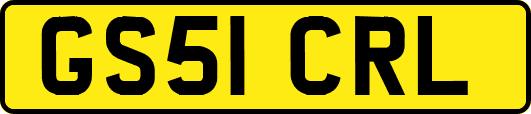 GS51 CRL